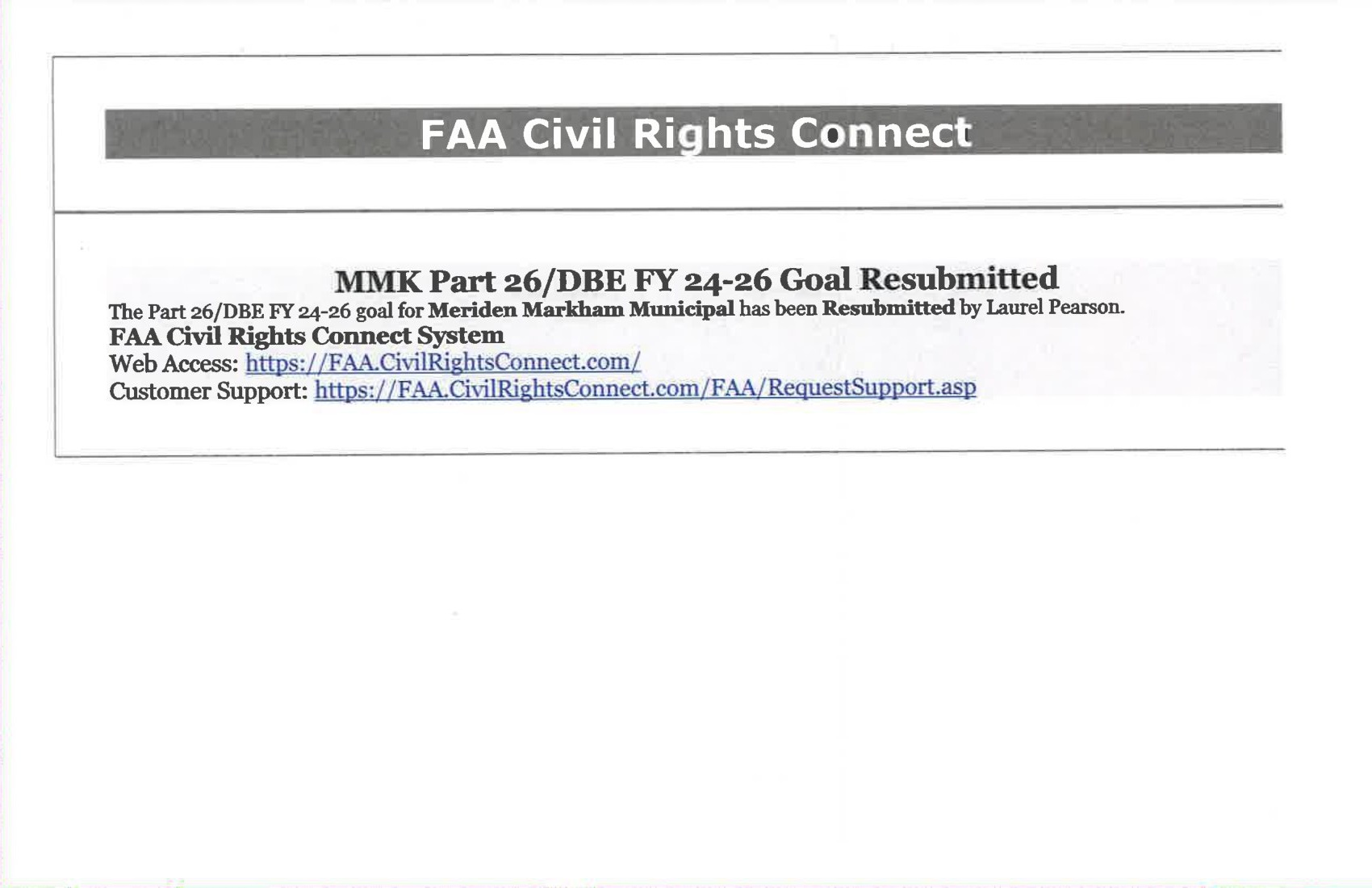 FAA Civil Rights Connect

MMK Part 26/DBE FY 24-26 Goal Resubmitted

The Part 26/DBE FY 24-26 goal for Meriden Markham Municipal has been Resubmitted by Laurel Pearson.

FAA Civil Rights Connect System
Web Access: https://FAA.CivilRightsConnect.com/
Customer Support: https://FAA.CivilRightsConnect.com/FAA/RequestSupport.asp